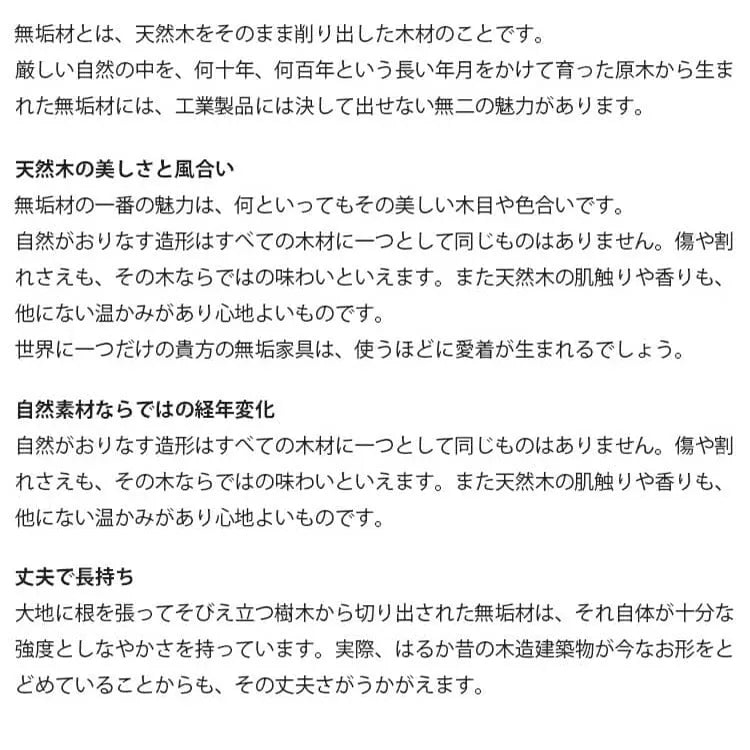 無垢材とは、天然木をそのまま削り出した木材のことです。
厳しい自然の中を、何十年、何百年という長い年月をかけて育った原木から生まれた無垢材には、工業製品には決して出せない無二の魅力があります。

天然木の美しさと風合い
無垢材の一番の魅力は、何といってもその美しい木目や色合いです。
自然がおりなす造形はすべての木材に一つとして同じものはありません。傷や割れさえも、その木ならではの味わいといえます。また天然木の肌触りや香りも、他にない温かみがあり心地よいものです。
世界に一つだけの貴方の無垢家具は、使うほどに愛着が生まれるでしょう。

自然素材ならではの経年変化
自然がおりなす造形はすべての木材に一つとして同じものはありません。傷や割れさえも、その木ならではの味わいといえます。また天然木の肌触りや香りも、他にない温かみがあり心地よいものです。

丈夫で長持ち
大地に根を張ってそびえ立つ樹木から切り出された無垢材は、それ自体が十分な強度としなやかさを持っています。実際、はるか昔の木造建築物が今なお形をとどめていることからも、その丈夫さがうかがえます。